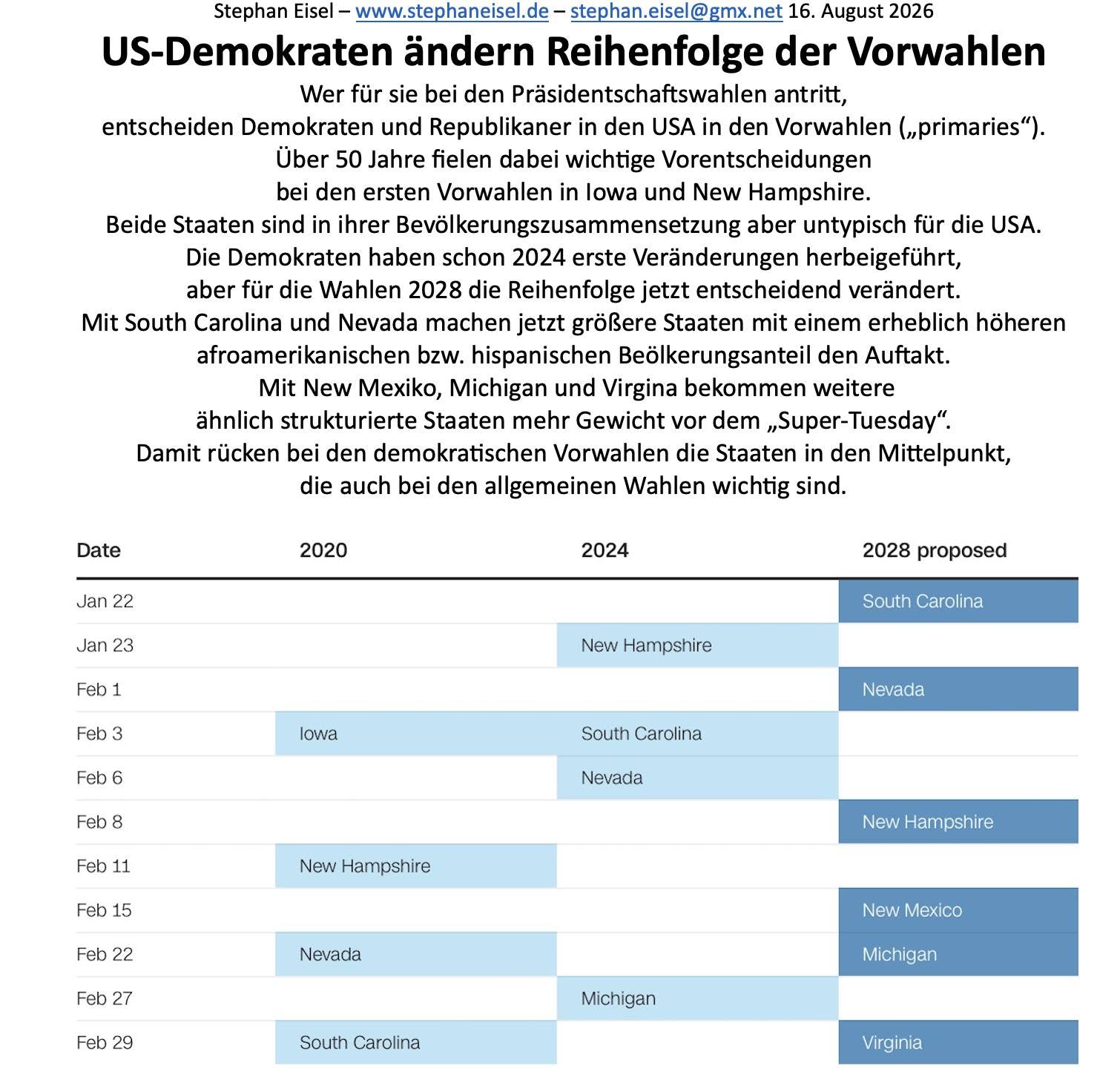 Stephan Eisel – www.stephaneisel.de – stephan.eisel@gmx.net 16. August 2026

US-Demokraten ändern Reihenfolge der Vorwahlen

Wer für sie bei den Präsidentschaftswahlen antritt, entscheiden Demokraten und Republikaner in den USA in den Vorwahlen („primaries“). Über 50 Jahre fielen dabei wichtige Vorentscheidungen bei den ersten Vorwahlen in Iowa und New Hampshire. Beide Staaten sind in ihrer Bevölkerungszusammensetzung aber untypisch für die USA. Die Demokraten haben schon 2024 erste Veränderungen herbeigeführt, aber für die Wahlen 2028 die Reihenfolge jetzt entscheidend verändert. Mit South Carolina und Nevada machen jetzt größere Staaten mit einem erheblich höheren afroamerikanischen bzw. hispanischen Beölkerungsanteil den Auftakt. Mit New Mexiko, Michigan und Virgina bekommen weitere ähnlich strukturierte Staaten mehr Gewicht vor dem „Super-Tuesday“. Damit rücken bei den demokratischen Vorwahlen die Staaten in den Mittelpunkt, die auch bei den allgemeinen Wahlen wichtig sind.

| Date | 2020 | 2024 | 2028 proposed |
|---|---|---|---|
| Jan 22 | | | South Carolina |
| Jan 23 | | New Hampshire | |
| Feb 1 | | | Nevada |
| Feb 3 | Iowa | South Carolina | |
| Feb 6 | | Nevada | |
| Feb 8 | | | New Hampshire |
| Feb 11 | New Hampshire | | |
| Feb 15 | | | New Mexico |
| Feb 22 | Nevada | | Michigan |
| Feb 27 | | Michigan | |
| Feb 29 | South Carolina | | Virginia |